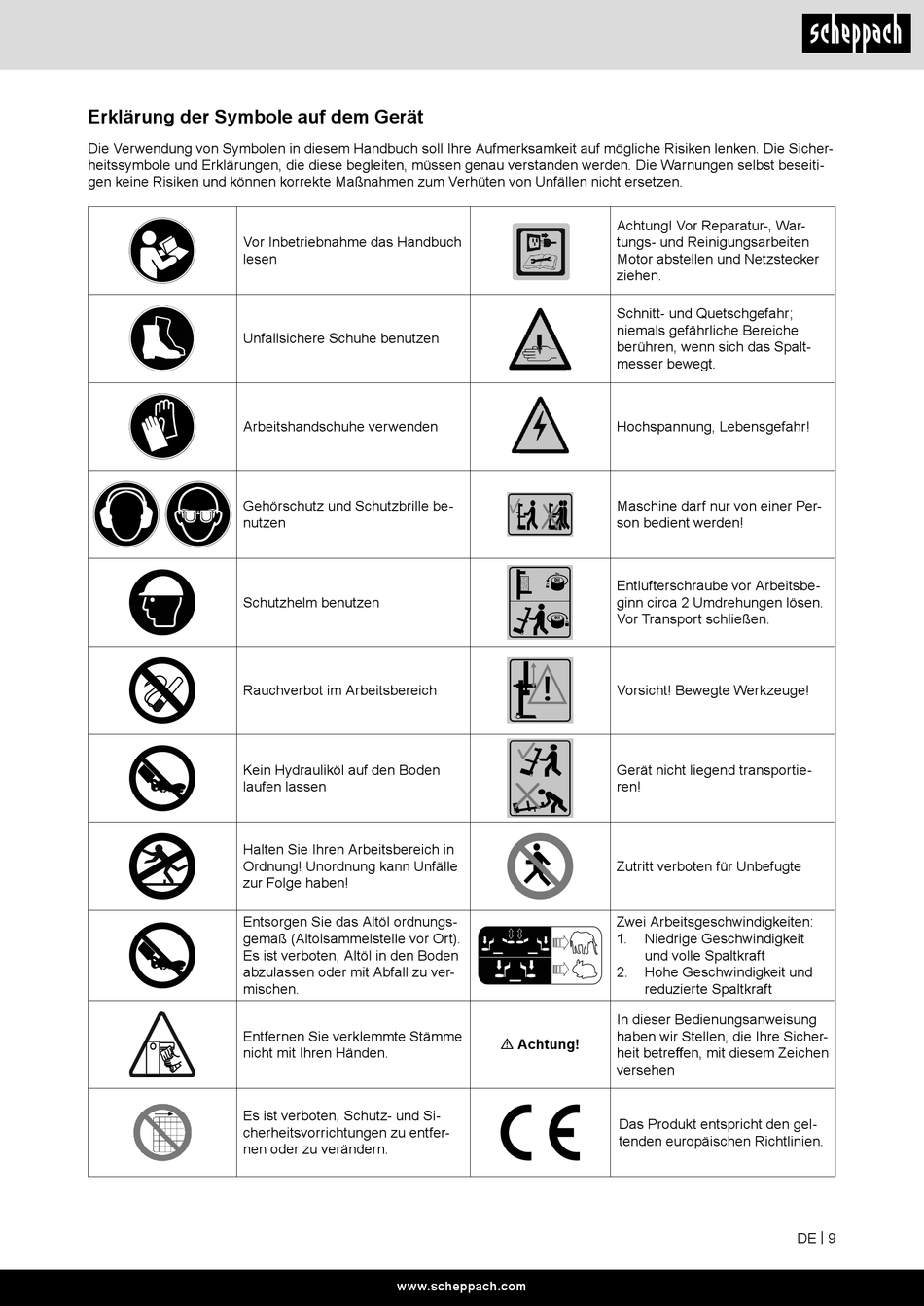 scheppach

Erklärung der Symbole auf dem Gerät

Die Verwendung von Symbolen in diesem Handbuch soll Ihre Aufmerksamkeit auf mögliche Risiken lenken. Die Sicherheitssymbole und Erklärungen, die diese begleiten, müssen genau verstanden werden. Die Warnungen selbst beseitigen keine Risiken und können korrekte Maßnahmen zum Verhüten von Unfällen nicht ersetzen.

| | | | |
|---|---|---|---|
| | Vor Inbetriebnahme das Handbuch lesen | | Achtung! Vor Reparatur-, Wartungs- und Reinigungsarbeiten Motor abstellen und Netzstecker ziehen. |
| | Unfallsichere Schuhe benutzen | | Schnitt- und Quetschgefahr; niemals gefährliche Bereiche berühren, wenn sich das Spaltmesser bewegt. |
| | Arbeitshandschuhe verwenden | | Hochspannung, Lebensgefahr! |
| | Gehörschutz und Schutzbrille benutzen | | Maschine darf nur von einer Person bedient werden! |
| | Schutzhelm benutzen | | Entlüfterschraube vor Arbeitsbeginn circa 2 Umdrehungen lösen. Vor Transport schließen. |
| | Rauchverbot im Arbeitsbereich | | Vorsicht! Bewegte Werkzeuge! |
| | Kein Hydrauliköl auf den Boden laufen lassen | | Gerät nicht liegend transportieren! |
| | Halten Sie Ihren Arbeitsbereich in Ordnung! Unordnung kann Unfälle zur Folge haben! | | Zutritt verboten für Unbefugte |
| | Entsorgen Sie das Altöl ordnungsgemäß (Altölsammelstelle vor Ort). Es ist verboten, Altöl in den Boden abzulassen oder mit Abfall zu vermischen. | | Zwei Arbeitsgeschwindigkeiten: 1. Niedrige Geschwindigkeit und volle Spaltkraft 2. Hohe Geschwindigkeit und reduzierte Spaltkraft |
| | Entfernen Sie verklemmte Stämme nicht mit Ihren Händen. | ⚠ Achtung! | In dieser Bedienungsanweisung haben wir Stellen, die Ihre Sicherheit betreffen, mit diesem Zeichen versehen |
| | Es ist verboten, Schutz- und Sicherheitsvorrichtungen zu entfernen oder zu verändern. | CE | Das Produkt entspricht den geltenden europäischen Richtlinien. |

DE | 9

www.scheppach.com